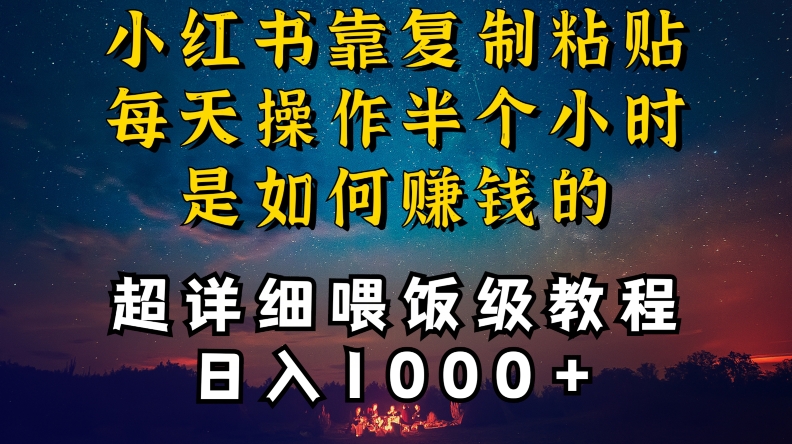 小红书靠复制粘贴
每天操作半个小时
是如何赚钱的

超详细喂饭级教程
日入1000+